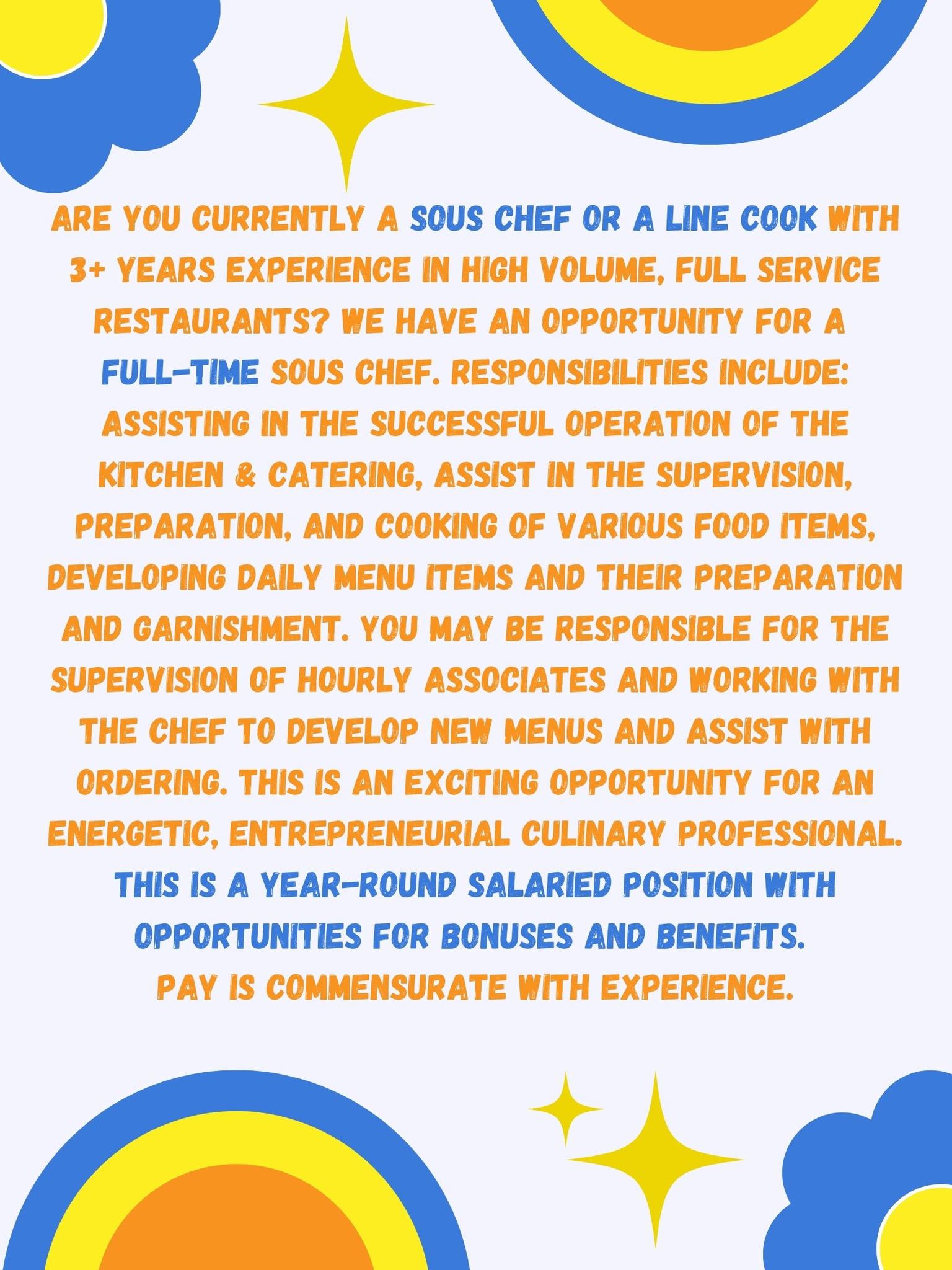 ARE YOU CURRENTLY A SOUS CHEF OR A LINE COOK WITH 3+ YEARS EXPERIENCE IN HIGH VOLUME, FULL SERVICE RESTAURANTS? WE HAVE AN OPPORTUNITY FOR A FULL-TIME SOUS CHEF. RESPONSIBILITIES INCLUDE: ASSISTING IN THE SUCCESSFUL OPERATION OF THE KITCHEN & CATERING, ASSIST IN THE SUPERVISION, PREPARATION, AND COOKING OF VARIOUS FOOD ITEMS, DEVELOPING DAILY MENU ITEMS AND THEIR PREPARATION AND GARNISHMENT. YOU MAY BE RESPONSIBLE FOR THE SUPERVISION OF HOURLY ASSOCIATES AND WORKING WITH THE CHEF TO DEVELOP NEW MENUS AND ASSIST WITH ORDERING. THIS IS AN EXCITING OPPORTUNITY FOR AN ENERGETIC, ENTREPRENEURIAL CULINARY PROFESSIONAL. THIS IS A YEAR-ROUND SALARIED POSITION WITH OPPORTUNITIES FOR BONUSES AND BENEFITS.
PAY IS COMMENSURATE WITH EXPERIENCE.